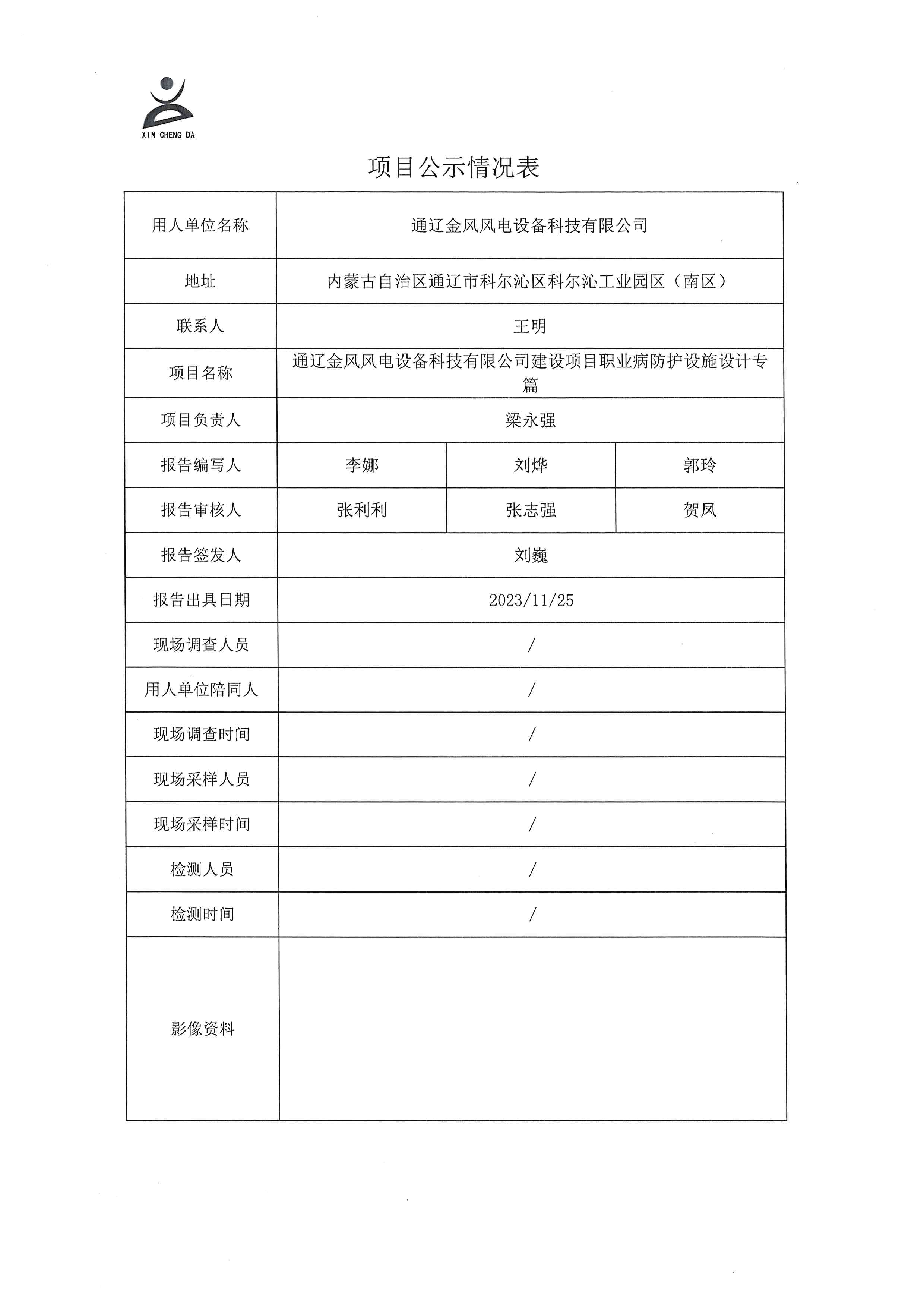 XIN CHENG DA

项目公示情况表

| 用人单位名称 | 通辽金风风电设备科技有限公司 | | |
|---|---|---|---|
| 地址 | 内蒙古自治区通辽市科尔沁区科尔沁工业园区（南区） | | |
| 联系人 | 王明 | | |
| 项目名称 | 通辽金风风电设备科技有限公司建设项目职业病防护设施设计专篇 | | |
| 项目负责人 | 梁永强 | | |
| 报告编写人 | 李娜 | 刘烨 | 郭玲 |
| 报告审核人 | 张利利 | 张志强 | 贺凤 |
| 报告签发人 | 刘巍 | | |
| 报告出具日期 | 2023/11/25 | | |
| 现场调查人员 | / | | |
| 用人单位陪同人 | / | | |
| 现场调查时间 | / | | |
| 现场采样人员 | / | | |
| 现场采样时间 | / | | |
| 检测人员 | / | | |
| 检测时间 | / | | |
| 影像资料 | | | |